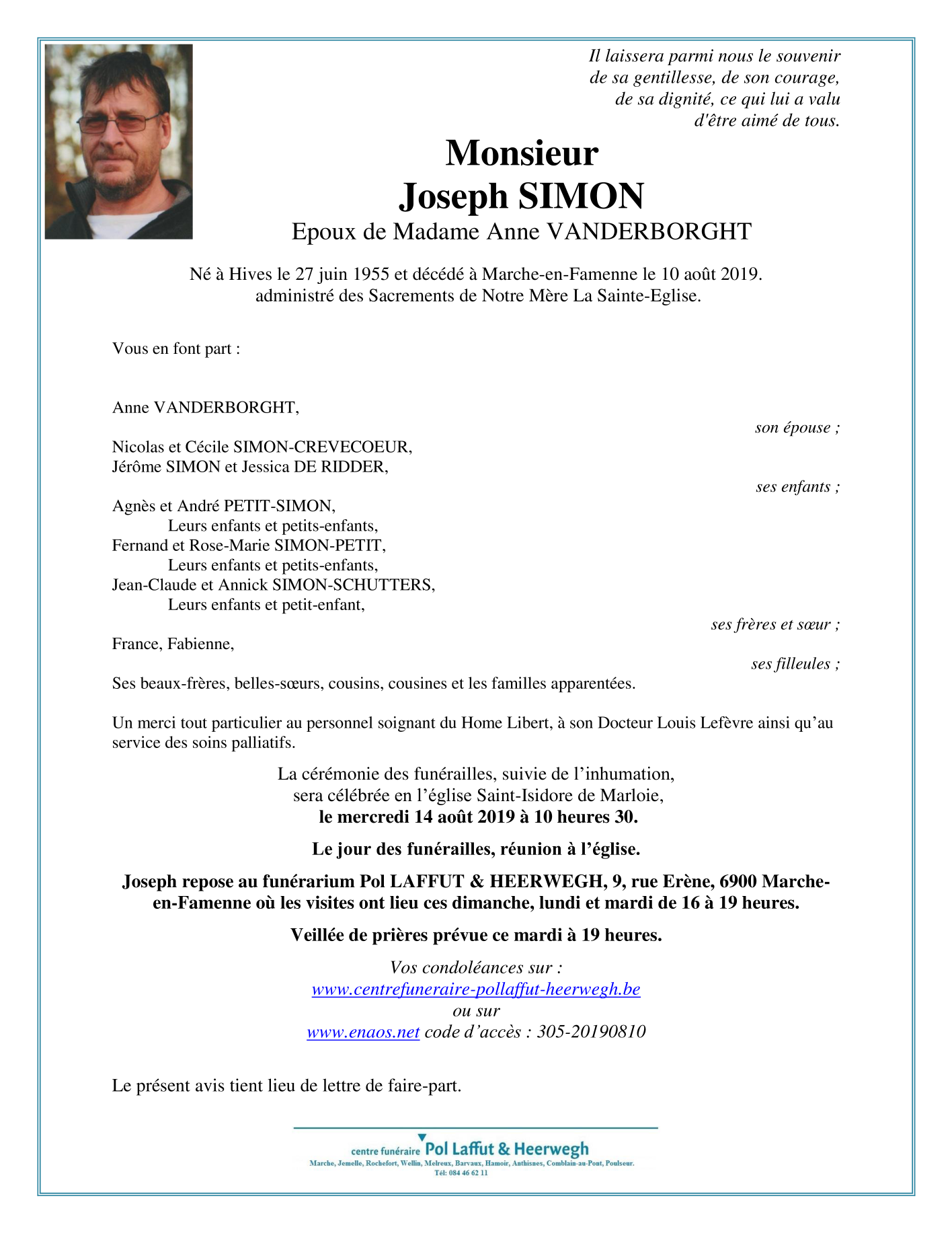 Il laissera parmi nous le souvenir
de sa gentillesse, de son courage,
de sa dignité, ce qui lui a valu
d'être aimé de tous.

Monsieur
Joseph SIMON
Epoux de Madame Anne VANDERBORGHT

Né à Hives le 27 juin 1955 et décédé à Marche-en-Famenne le 10 août 2019.
administré des Sacrements de Notre Mère La Sainte-Eglise.

Vous en font part :

Anne VANDERBORGHT,
son épouse ;

Nicolas et Cécile SIMON-CREVECOEUR,
Jérôme SIMON et Jessica DE RIDDER,
ses enfants ;

Agnès et André PETIT-SIMON,
Leurs enfants et petits-enfants,
Fernand et Rose-Marie SIMON-PETIT,
Leurs enfants et petits-enfants,
Jean-Claude et Annick SIMON-SCHUTTERS,
Leurs enfants et petit-enfant,
ses frères et sœur ;

France, Fabienne,
ses filleules ;

Ses beaux-frères, belles-sœurs, cousins, cousines et les familles apparentées.

Un merci tout particulier au personnel soignant du Home Libert, à son Docteur Louis Lefèvre ainsi qu'au service des soins palliatifs.

La cérémonie des funérailles, suivie de l'inhumation,
sera célébrée en l'église Saint-Isidore de Marloie,
le mercredi 14 août 2019 à 10 heures 30.

Le jour des funérailles, réunion à l'église.

Joseph repose au funérarium Pol LAFFUT & HEERWEGH, 9, rue Erène, 6900 Marche-en-Famenne où les visites ont lieu ces dimanche, lundi et mardi de 16 à 19 heures.

Veillée de prières prévue ce mardi à 19 heures.

Vos condoléances sur :
www.centrefuneraire-pollaffut-heerwegh.be
ou sur
www.enaos.net code d'accès : 305-20190810

Le présent avis tient lieu de lettre de faire-part.

centre funéraire Pol Laffut & Heerwegh
Marche, Jemelle, Rochefort, Wellin, Melreux, Barvaux, Hamoir, Anthisnes, Comblain-au-Pont, Poulseur.
Tél: 084 46 62 11